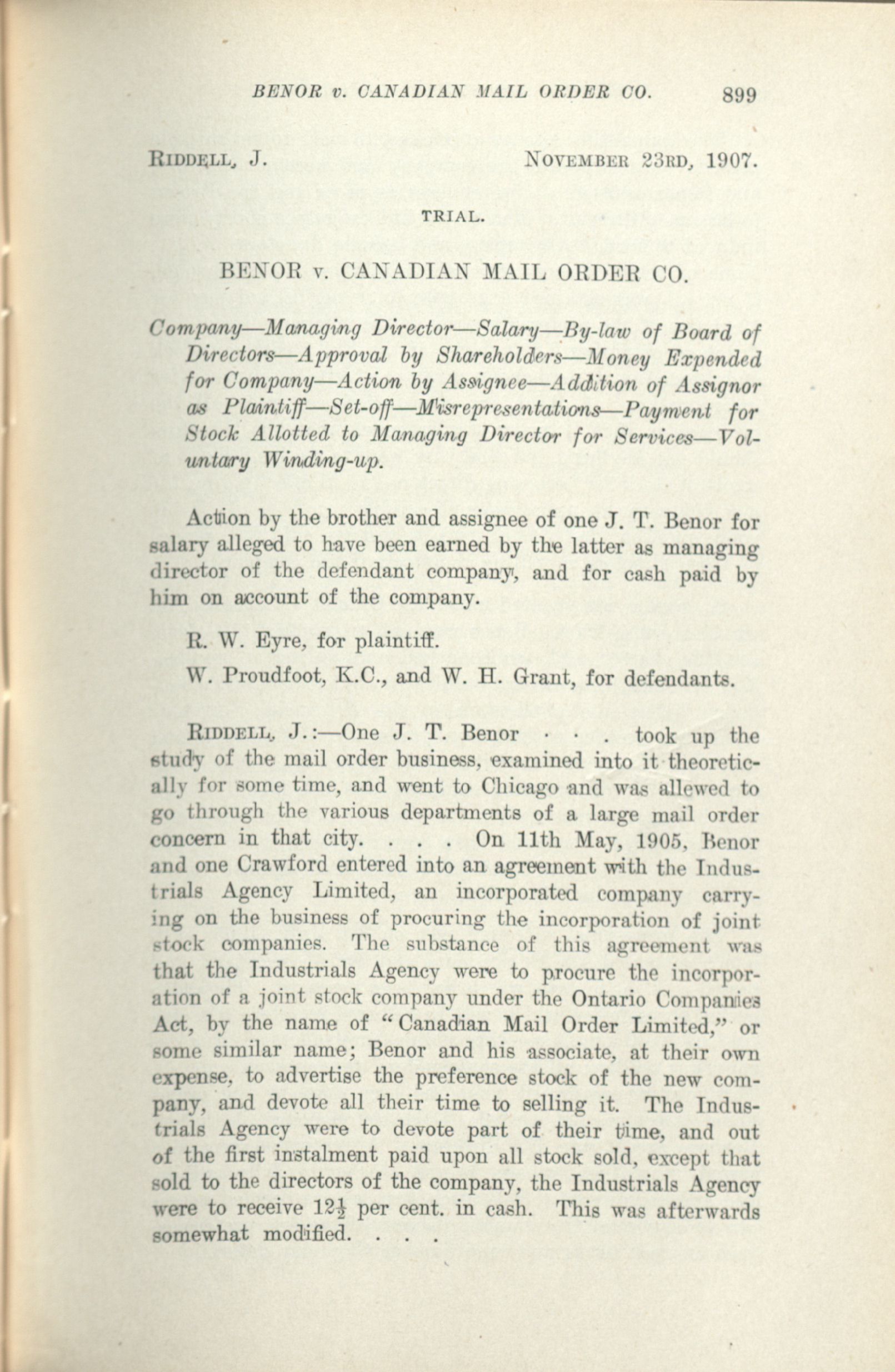 BENOR v. CANADIAN MAIL ORDER CO. 899

RIDDELL, J. NOVEMBER 23RD, 1907.

TRIAL.

BENOR v. CANADIAN MAIL ORDER CO.

Company—Managing Director—Salary—By-law of Board of Directors—Approval by Shareholders—Money Expended for Company—Action by Assignee—Addition of Assignor as Plaintiff—Set-off—Misrepresentations—Payment for Stock Allotted to Managing Director for Services—Voluntary Winding-up.

Action by the brother and assignee of one J. T. Benor for salary alleged to have been earned by the latter as managing director of the defendant company, and for cash paid by him on account of the company.

R. W. Eyre, for plaintiff.

W. Proudfoot, K.C., and W. H. Grant, for defendants.

RIDDELL, J.:—One J. T. Benor . . . took up the study of the mail order business, examined into it theoretically for some time, and went to Chicago and was allewed to go through the various departments of a large mail order concern in that city. . . . On 11th May, 1905, Benor and one Crawford entered into an agreement with the Industrials Agency Limited, an incorporated company carrying on the business of procuring the incorporation of joint stock companies. The substance of this agreement was that the Industrials Agency were to procure the incorporation of a joint stock company under the Ontario Companies Act, by the name of "Canadian Mail Order Limited," or some similar name; Benor and his associate, at their own expense, to advertise the preference stock of the new company, and devote all their time to selling it. The Industrials Agency were to devote part of their time, and out of the first instalment paid upon all stock sold, except that sold to the directors of the company, the Industrials Agency were to receive $12\frac{1}{2}$ per cent. in cash. This was afterwards somewhat modified. . . .